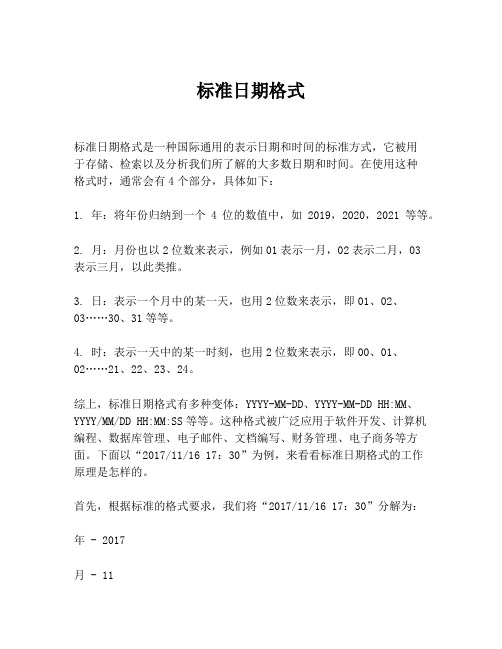 标准日期格式

标准日期格式是一种国际通用的表示日期和时间的标准方式，它被用于存储、检索以及分析我们所了解的大多数日期和时间。在使用这种格式时，通常会有 4 个部分，具体如下：

1. 年：将年份归纳到一个 4 位的数值中，如 2019，2020，2021 等等。

2. 月：月份也以 2 位数来表示，例如 01 表示一月，02 表示二月，03 表示三月，以此类推。

3. 日：表示一个月中的某一天，也用 2 位数来表示，即 01、02、03……30、31 等等。

4. 时：表示一天中的某一时刻，也用 2 位数来表示，即 00、01、02……21、22、23、24。

综上，标准日期格式有多种变体：YYYY-MM-DD、YYYY-MM-DD HH:MM、YYYY/MM/DD HH:MM:SS 等等。这种格式被广泛应用于软件开发、计算机编程、数据库管理、电子邮件、文档编写、财务管理、电子商务等方面。下面以“2017/11/16 17：30”为例，来看看标准日期格式的工作原理是怎样的。

首先，根据标准的格式要求，我们将“2017/11/16 17：30”分解为：

年 - 2017

月 - 11